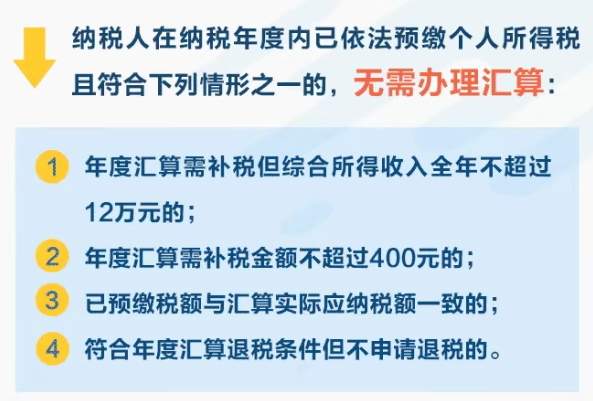 纳税人在纳税年度内已依法预缴个人所得税且符合下列情形之一的，无需办理汇算：

1 年度汇算需补税但综合所得收入全年不超过12万元的；

2 年度汇算需补税金额不超过400元的；

3 已预缴税额与汇算实际应纳税额一致的；

4 符合年度汇算退税条件但不申请退税的。